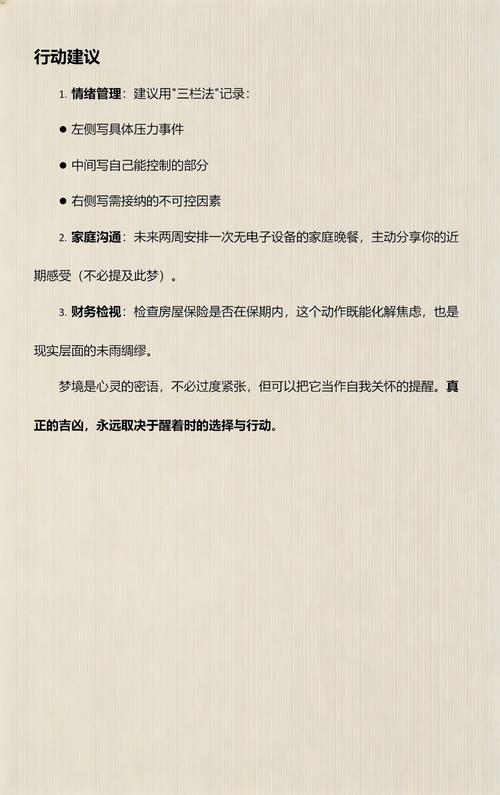 行动建议

1. 情绪管理：建议用"三栏法"记录：

● 左侧写具体压力事件

● 中间写自己能控制的部分

● 右侧写需接纳的不可控因素

2. 家庭沟通：未来两周安排一次无电子设备的家庭晚餐，主动分享你的近期感受（不必提及此梦）。

3. 财务检视：检查房屋保险是否在保期内，这个动作既能化解焦虑，也是现实层面的未雨绸缪。

梦境是心灵的密语，不必过度紧张，但可以把它当作自我关怀的提醒。真正的吉凶，永远取决于醒着时的选择与行动。